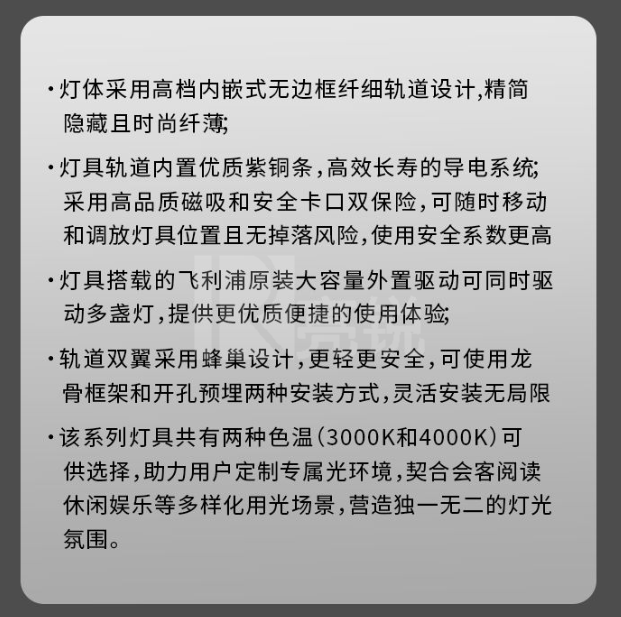 • 灯体采用高档内嵌式无边框纤细轨道设计,精简隐藏且时尚纤薄;

• 灯具轨道内置优质紫铜条,高效长寿的导电系统;采用高品质磁吸和安全卡口双保险,可随时移动和调放灯具位置且无掉落风险,使用安全系数更高

• 灯具搭载的飞利浦原装大容量外置驱动可同时驱动多盏灯,提供更优质便捷的使用体验;

• 轨道双翼采用蜂巢设计,更轻更安全,可使用龙骨框架和开孔预埋两种安装方式,灵活安装无局限

• 该系列灯具共有两种色温(3000K和4000K)可供选择,助力用户定制专属光环境,契合会客阅读休闲娱乐等多样化用光场景,营造独一无二的灯光氛围。